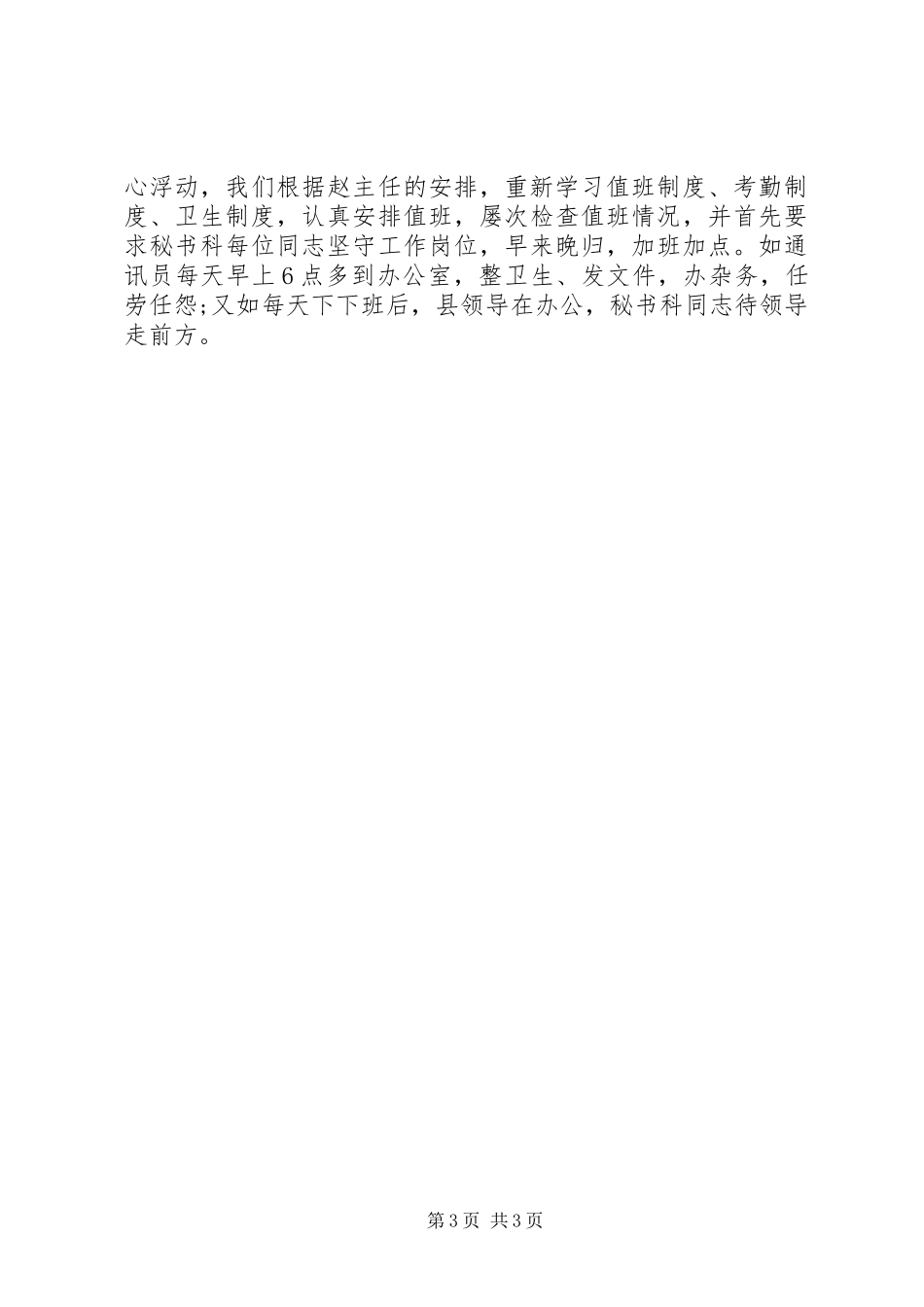 心浮动，我们根据赵主任的安排，重新学习值班制度、考勤制度、卫生制度，认真安排值班，屡次检查值班情况，并首先要求秘书科每位同志坚守工作岗位，早来晚归，加班加点。如通讯员每天早上6点多到办公室，整卫生、发文件，办杂务，任劳任怨;又如每天下下班后，县领导在办公，秘书科同志待领导走前方。

第3页 共3页